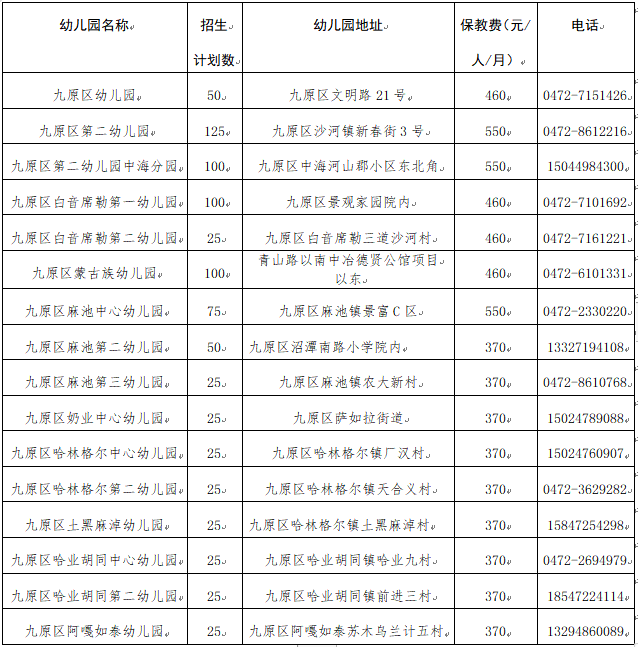 | 幼儿园名称 | 招生计划数 | 幼儿园地址 | 保教费（元/人/月） | 电话 |
|---|---|---|---|---|
| 九原区幼儿园 | 50 | 九原区文明路 21 号 | 460 | 0472-7151426 |
| 九原区第二幼儿园 | 125 | 九原区沙河镇新春街 3 号 | 550 | 0472-8612216 |
| 九原区第二幼儿园中海分园 | 100 | 九原区中海河山郡小区东北角 | 550 | 15044984300 |
| 九原区白音席勒第一幼儿园 | 100 | 九原区景观家园院内 | 460 | 0472-7101692 |
| 九原区白音席勒第二幼儿园 | 25 | 九原区白音席勒三道沙河村 | 460 | 0472-7161221 |
| 九原区蒙古族幼儿园 | 100 | 青山路以南中冶德贤公馆项目以东 | 460 | 0472-6101331 |
| 九原区麻池中心幼儿园 | 75 | 九原区麻池镇景富 C 区 | 550 | 0472-2330220 |
| 九原区麻池第二幼儿园 | 50 | 九原区沼潭南路小学院内 | 370 | 13327194108 |
| 九原区麻池第三幼儿园 | 25 | 九原区麻池镇农大新村 | 370 | 0472-8610768 |
| 九原区奶业中心幼儿园 | 25 | 九原区萨如拉街道 | 370 | 15024789088 |
| 九原区哈林格尔中心幼儿园 | 25 | 九原区哈林格尔镇厂汉村 | 370 | 15024760907 |
| 九原区哈林格尔第二幼儿园 | 25 | 九原区哈林格尔镇天合义村 | 370 | 0472-3629282 |
| 九原区土黑麻淖幼儿园 | 25 | 九原区哈林格尔镇土黑麻淖村 | 370 | 15847254298 |
| 九原区哈业胡同中心幼儿园 | 25 | 九原区哈业胡同镇哈业九村 | 370 | 0472-2694979 |
| 九原区哈业胡同第二幼儿园 | 25 | 九原区哈业胡同镇前进三村 | 370 | 18547224114 |
| 九原区阿嘎如泰幼儿园 | 25 | 九原区阿嘎如泰苏木乌兰计五村 | 370 | 13294860089 |